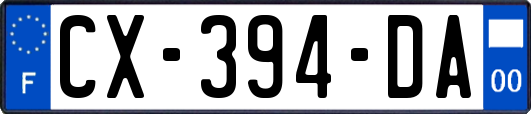 F
CX-394-DA
00